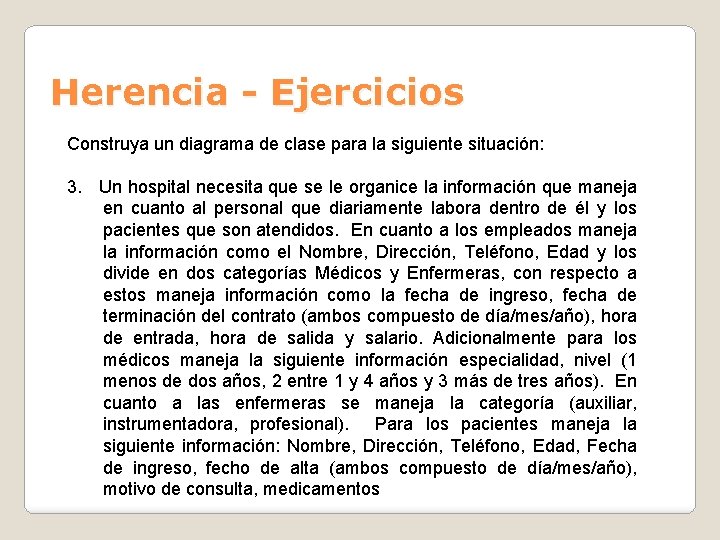 Herencia - Ejercicios

Construya un diagrama de clase para la siguiente situación:

3. Un hospital necesita que se le organice la información que maneja en cuanto al personal que diariamente labora dentro de él y los pacientes que son atendidos. En cuanto a los empleados maneja la información como el Nombre, Dirección, Teléfono, Edad y los divide en dos categorías Médicos y Enfermeras, con respecto a estos maneja información como la fecha de ingreso, fecha de terminación del contrato (ambos compuesto de día/mes/año), hora de entrada, hora de salida y salario. Adicionalmente para los médicos maneja la siguiente información especialidad, nivel (1 menos de dos años, 2 entre 1 y 4 años y 3 más de tres años). En cuanto a las enfermeras se maneja la categoría (auxiliar, instrumentadora, profesional). Para los pacientes maneja la siguiente información: Nombre, Dirección, Teléfono, Edad, Fecha de ingreso, fecho de alta (ambos compuesto de día/mes/año), motivo de consulta, medicamentos